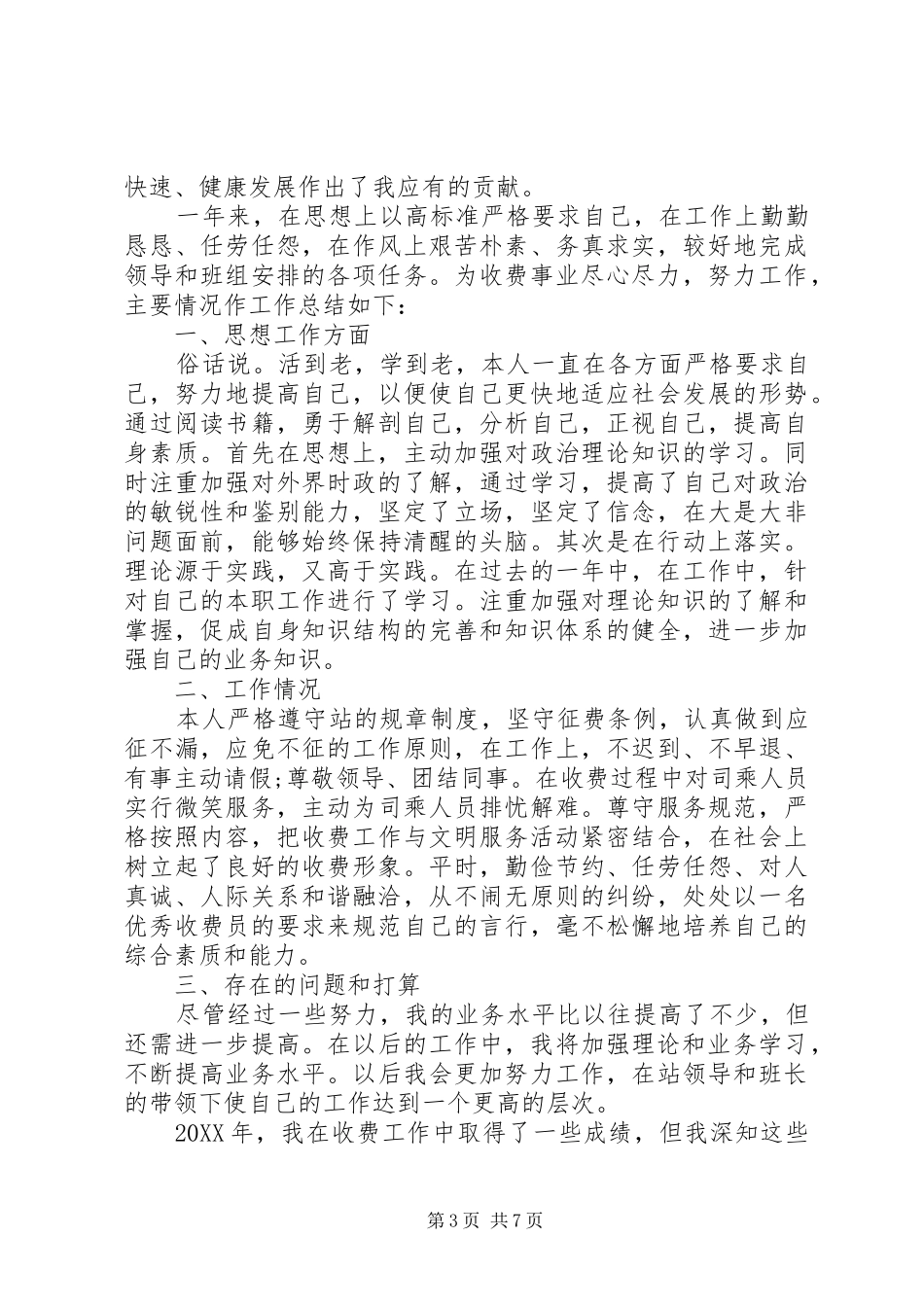 快速、健康发展作出了我应有的贡献。

一年来，在思想上以高标准严格要求自己，在工作上勤勤恳恳、任劳任怨，在作风上艰苦朴素、务真求实，较好地完成领导和班组安排的各项任务。为收费事业尽心尽力，努力工作，主要情况作工作总结如下：

一、思想工作方面

俗话说。活到老，学到老，本人一直在各方面严格要求自己，努力地提高自己，以便使自己更快地适应社会发展的形势。通过阅读书籍，勇于解剖自己，分析自己，正视自己，提高自身素质。首先在思想上，主动加强对政治理论知识的学习。同时注重加强对外界时政的了解，通过学习，提高了自己对政治的敏锐性和鉴别能力，坚定了立场，坚定了信念，在大是大非问题面前，能够始终保持清醒的头脑。其次是在行动上落实。理论源于实践，又高于实践。在过去的一年中，在工作中，针对自己的本职工作进行了学习。注重加强对理论知识的了解和掌握，促成自身知识结构的完善和知识体系的健全，进一步加强自己的业务知识。

二、工作情况

本人严格遵守站的规章制度，坚守征费条例，认真做到应征不漏，应免不征的工作原则，在工作上，不迟到、不早退、有事主动请假;尊敬领导、团结同事。在收费过程中对司乘人员实行微笑服务，主动为司乘人员排忧解难。尊守服务规范，严格按照内容，把收费工作与文明服务活动紧密结合，在社会上树立起了良好的收费形象。平时，勤俭节约、任劳任怨、对人真诚、人际关系和谐融洽，从不闹无原则的纠纷，处处以一名优秀收费员的要求来规范自己的言行，毫不松懈地培养自己的综合素质和能力。

三、存在的问题和打算

尽管经过一些努力，我的业务水平比以往提高了不少，但还需进一步提高。在以后的工作中，我将加强理论和业务学习，不断提高业务水平。以后我会更加努力工作，在站领导和班长的带领下使自己的工作达到一个更高的层次。

20XX 年，我在收费工作中取得了一些成绩，但我深知这些

第 3 页 共 7 页